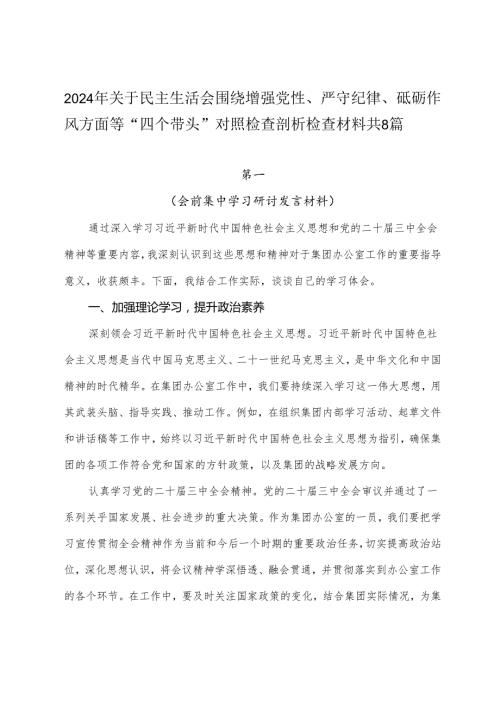 2024年关于民主生活会围绕增强党性、严守纪律、砥砺作风方面等“四个带头”对照检查剖析检查材料共8篇

第一

（会前集中学习研讨发言材料）

通过深入学习习近平新时代中国特色社会主义思想和党的二十届三中全会精神等重要内容，我深刻认识到这些思想和精神对于集团办公室工作的重要指导意义，收获颇丰。下面，我结合工作实际，谈谈自己的学习体会。

一、加强理论学习，提升政治素养

深刻领会习近平新时代中国特色社会主义思想。习近平新时代中国特色社会主义思想是当代中国马克思主义、二十一世纪马克思主义，是中华文化和中国精神的时代精华。在集团办公室工作中，我们要持续深入学习这一伟大思想，用其武装头脑、指导实践、推动工作。例如，在组织集团内部学习活动、起草文件和讲话稿等工作中，始终以习近平新时代中国特色社会主义思想为指引，确保集团的各项工作符合党和国家的方针政策，以及集团的战略发展方向。

认真学习党的二十届三中全会精神。党的二十届三中全会审议并通过了一系列关乎国家发展、社会进步的重大决策。作为集团办公室的一员，我们要把学习宣传贯彻全会精神作为当前和今后一个时期的重要政治任务，切实提高政治站位，深化思想认识，将会议精神学深悟透、融会贯通，并贯彻落实到办公室工作的各个环节。在工作中，要及时关注国家政策的变化，结合集团实际情况，为集